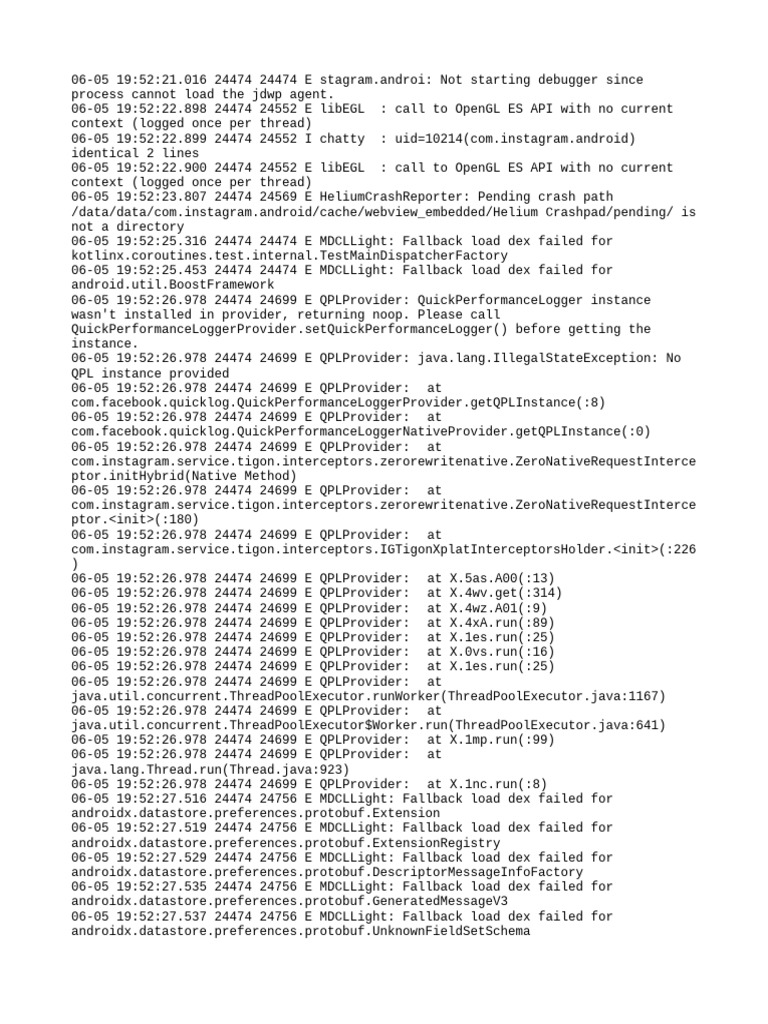 06-05 19:52:21.016 24474 24474 E stagram.androi: Not starting debugger since process cannot load the jdwp agent.
06-05 19:52:22.898 24474 24552 E libEGL  : call to OpenGL ES API with no current context (logged once per thread)
06-05 19:52:22.899 24474 24552 I chatty  : uid=10214(com.instagram.android) identical 2 lines
06-05 19:52:22.900 24474 24552 E libEGL  : call to OpenGL ES API with no current context (logged once per thread)
06-05 19:52:23.807 24474 24569 E HeliumCrashReporter: Pending crash path /data/data/com.instagram.android/cache/webview_embedded/Helium Crashpad/pending/ is not a directory
06-05 19:52:25.316 24474 24474 E MDCLLight: Fallback load dex failed for kotlinx.coroutines.test.internal.TestMainDispatcherFactory
06-05 19:52:25.453 24474 24474 E MDCLLight: Fallback load dex failed for android.util.BoostFramework
06-05 19:52:26.978 24474 24699 E QPLProvider: QuickPerformanceLogger instance wasn't installed in provider, returning noop. Please call QuickPerformanceLoggerProvider.setQuickPerformanceLogger() before getting the instance.
06-05 19:52:26.978 24474 24699 E QPLProvider: java.lang.IllegalStateException: No QPL instance provided
06-05 19:52:26.978 24474 24699 E QPLProvider:   at com.facebook.quicklog.QuickPerformanceLoggerProvider.getQPLInstance(:8)
06-05 19:52:26.978 24474 24699 E QPLProvider:   at com.facebook.quicklog.QuickPerformanceLoggerNativeProvider.getQPLInstance(:0)
06-05 19:52:26.978 24474 24699 E QPLProvider:   at com.instagram.service.tigon.interceptors.zerorewritenative.ZeroNativeRequestInterceptor.initHybrid(Native Method)
06-05 19:52:26.978 24474 24699 E QPLProvider:   at com.instagram.service.tigon.interceptors.zerorewritenative.ZeroNativeRequestInterceptor.<init>(:180)
06-05 19:52:26.978 24474 24699 E QPLProvider:   at com.instagram.service.tigon.interceptors.IGTigonXplatInterceptorsHolder.<init>(:226)
06-05 19:52:26.978 24474 24699 E QPLProvider:   at X.5as.A00(:13)
06-05 19:52:26.978 24474 24699 E QPLProvider:   at X.4wv.get(:314)
06-05 19:52:26.978 24474 24699 E QPLProvider:   at X.4wz.A01(:9)
06-05 19:52:26.978 24474 24699 E QPLProvider:   at X.4xA.run(:89)
06-05 19:52:26.978 24474 24699 E QPLProvider:   at X.1es.run(:25)
06-05 19:52:26.978 24474 24699 E QPLProvider:   at X.0vs.run(:16)
06-05 19:52:26.978 24474 24699 E QPLProvider:   at X.1es.run(:25)
06-05 19:52:26.978 24474 24699 E QPLProvider:   at java.util.concurrent.ThreadPoolExecutor.runWorker(ThreadPoolExecutor.java:1167)
06-05 19:52:26.978 24474 24699 E QPLProvider:   at java.util.concurrent.ThreadPoolExecutor$Worker.run(ThreadPoolExecutor.java:641)
06-05 19:52:26.978 24474 24699 E QPLProvider:   at X.1mp.run(:99)
06-05 19:52:26.978 24474 24699 E QPLProvider:   at java.lang.Thread.run(Thread.java:923)
06-05 19:52:26.978 24474 24699 E QPLProvider:   at X.1nc.run(:8)
06-05 19:52:27.516 24474 24756 E MDCLLight: Fallback load dex failed for androidx.datastore.preferences.protobuf.Extension
06-05 19:52:27.519 24474 24756 E MDCLLight: Fallback load dex failed for androidx.datastore.preferences.protobuf.ExtensionRegistry
06-05 19:52:27.529 24474 24756 E MDCLLight: Fallback load dex failed for androidx.datastore.preferences.protobuf.DescriptorMessageInfoFactory
06-05 19:52:27.535 24474 24756 E MDCLLight: Fallback load dex failed for androidx.datastore.preferences.protobuf.GeneratedMessageV3
06-05 19:52:27.537 24474 24756 E MDCLLight: Fallback load dex failed for androidx.datastore.preferences.protobuf.UnknownFieldSetSchema